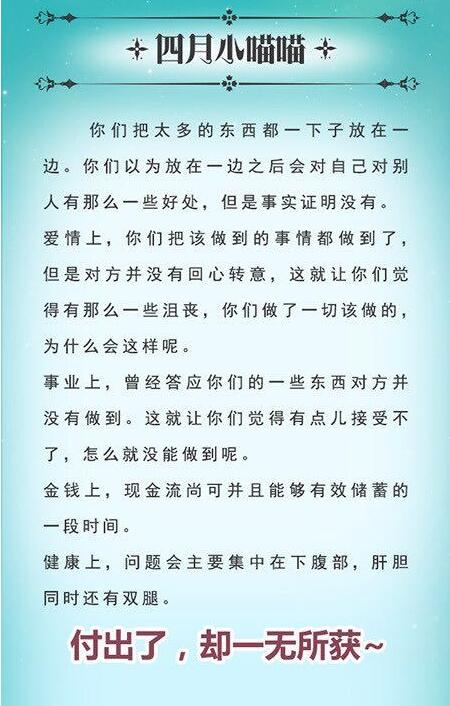 四月小喵喵

你们把太多的东西都一下子放在一边。你们以为放在一边之后会对自己对别人有那么一些好处，但是事实证明没有。

爱情上，你们把该做到的事情都做到了，但是对方并没有回心转意，这就让你们觉得有那么一些沮丧，你们做了一切该做的，为什么会这样呢。

事业上，曾经答应你们的一些东西对方并没有做到。这就让你们觉得有点儿接受不了，怎么就没能做到呢。

金钱上，现金流尚可并且能够有效储蓄的一段时间。

健康上，问题会主要集中在下腹部，肝胆同时还有双腿。

付出了，却一无所获~